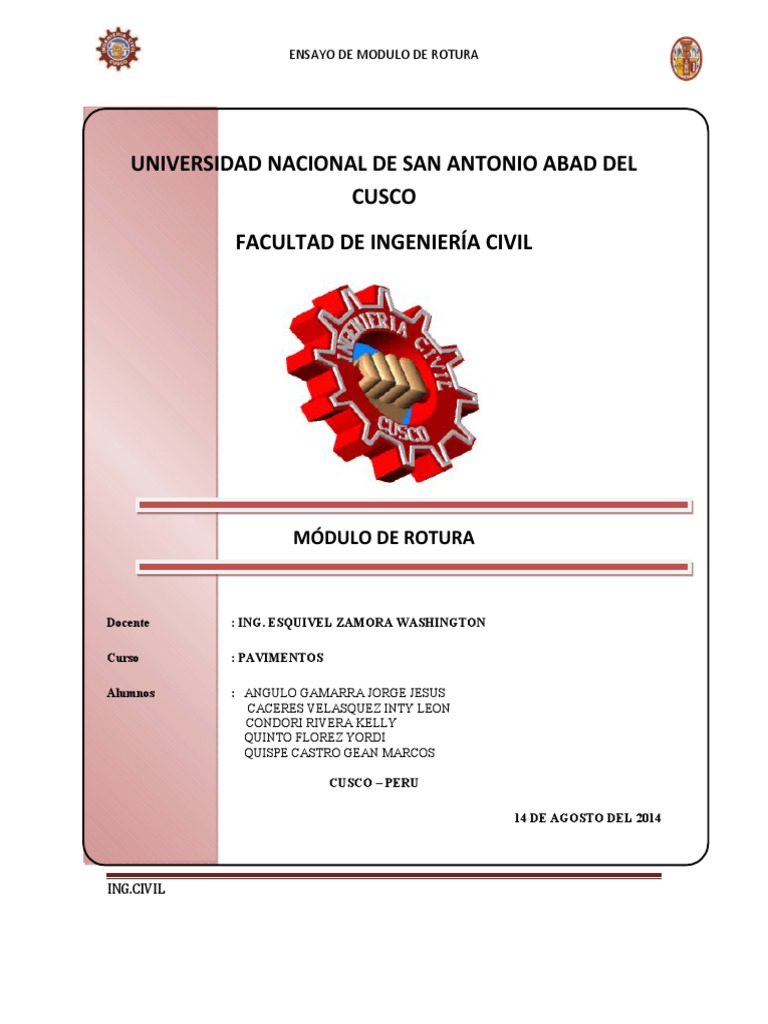 ENSAYO DE MODULO DE ROTURA

UNIVERSIDAD NACIONAL DE SAN ANTONIO ABAD DEL CUSCO

FACULTAD DE INGENIERÍA CIVIL

INGENIERIA CIVIL CUSCO

MÓDULO DE ROTURA

Docente : ING. ESQUIVEL ZAMORA WASHINGTON

Curso : PAVIMENTOS

Alumnos : ANGULO GAMARRA JORGE JESUS
CACERES VELASQUEZ INTY LEON
CONDORI RIVERA KELLY
QUINTO FLOREZ YORDI
QUISPE CASTRO GEAN MARCOS

CUSCO – PERU

14 DE AGOSTO DEL 2014

ING.CIVIL